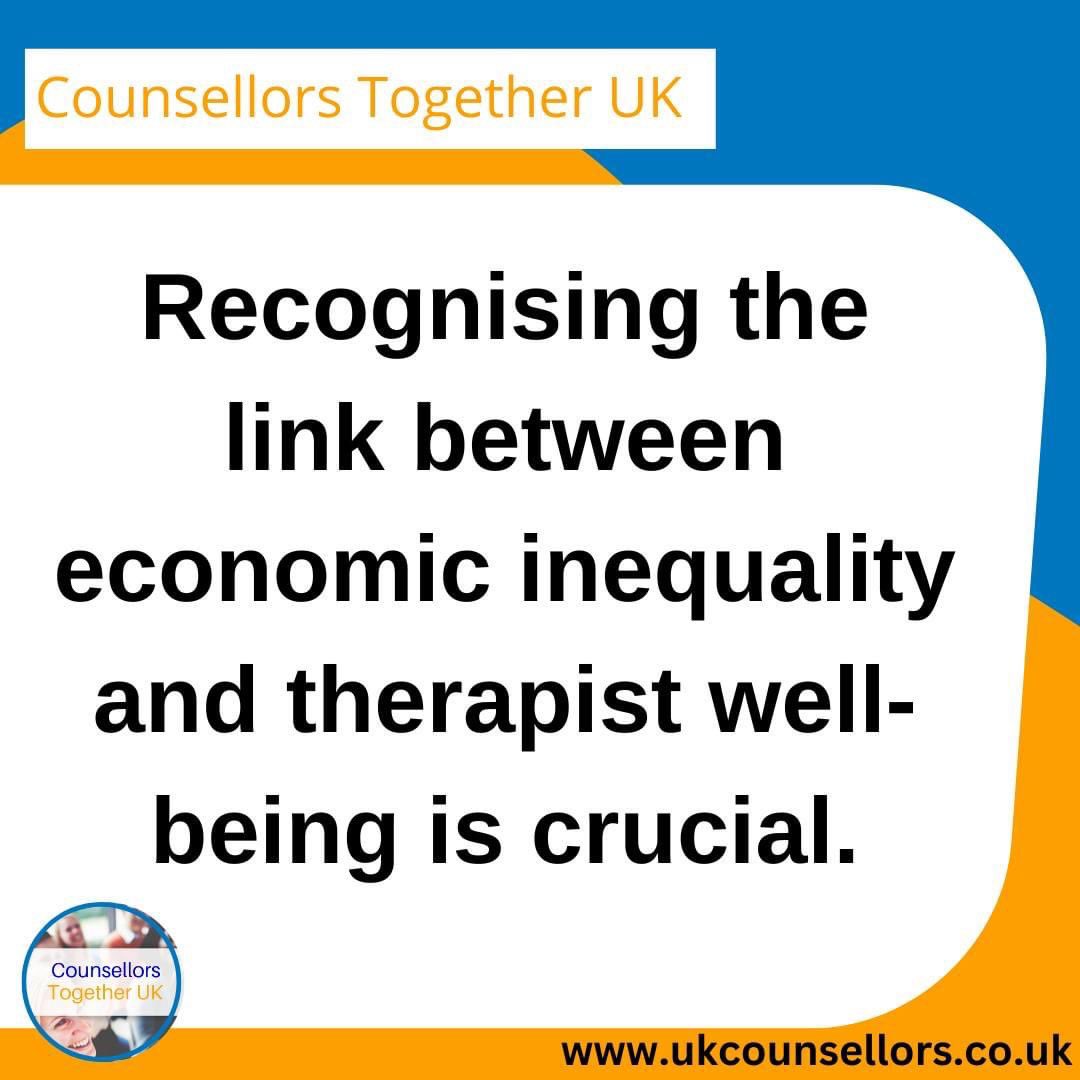 Counsellors Together UK

Recognising the link between economic inequality and therapist well-being is crucial.

Counsellors Together UK

www.ukcounsellors.co.uk